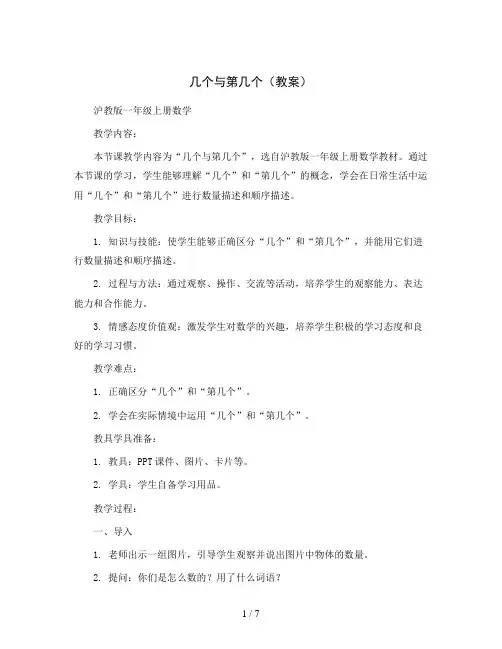 几个与第几个（教案）

沪教版一年级上册数学

教学内容：

本节课教学内容为“几个与第几个”，选自沪教版一年级上册数学教材。通过本节课的学习，学生能够理解“几个”和“第几个”的概念，学会在日常生活中运用“几个”和“第几个”进行数量描述和顺序描述。

教学目标：

1. 知识与技能：使学生能够正确区分“几个”和“第几个”，并能用它们进行数量描述和顺序描述。

2. 过程与方法：通过观察、操作、交流等活动，培养学生的观察能力、表达能力和合作能力。

3. 情感态度价值观：激发学生对数学的兴趣，培养学生积极的学习态度和良好的学习习惯。

教学难点：

1. 正确区分“几个”和“第几个”。

2. 学会在实际情境中运用“几个”和“第几个”。

教具学具准备：

1. 教具：PPT课件、图片、卡片等。

2. 学具：学生自备学习用品。

教学过程：

一、导入

1. 老师出示一组图片，引导学生观察并说出图片中物体的数量。

2. 提问：你们是怎么数的？用了什么词语？

1 / 7